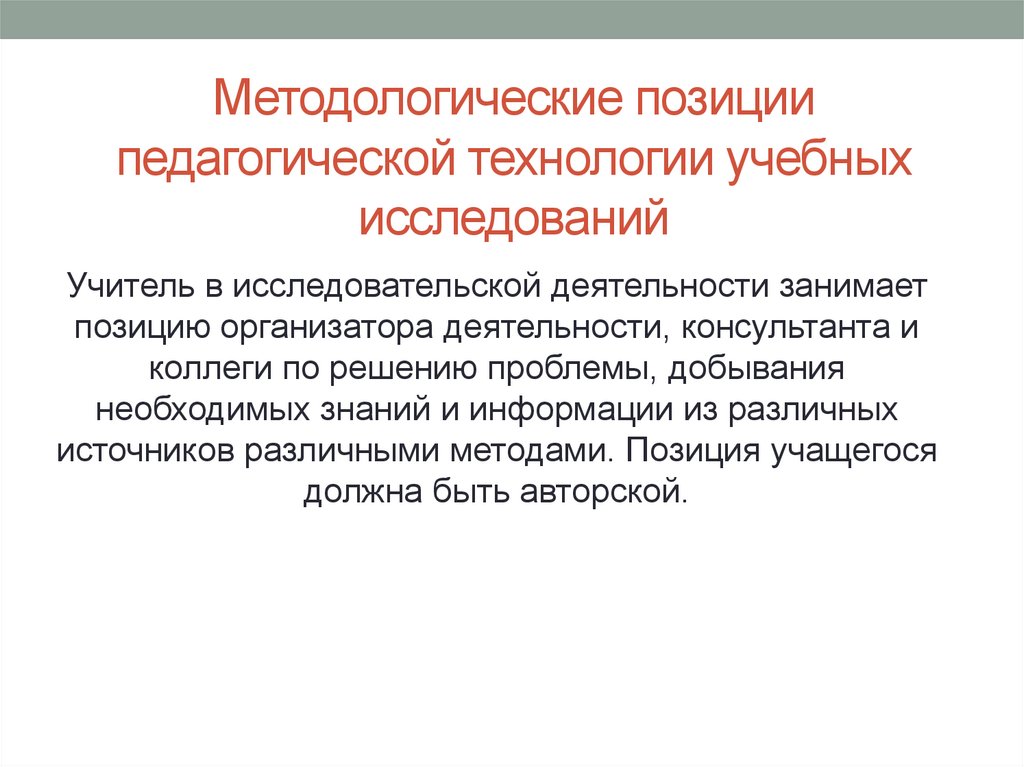 Методологические позиции педагогической технологии учебных исследований

Учитель в исследовательской деятельности занимает позицию организатора деятельности, консультанта и коллеги по решению проблемы, добывания необходимых знаний и информации из различных источников различными методами. Позиция учащегося должна быть авторской.